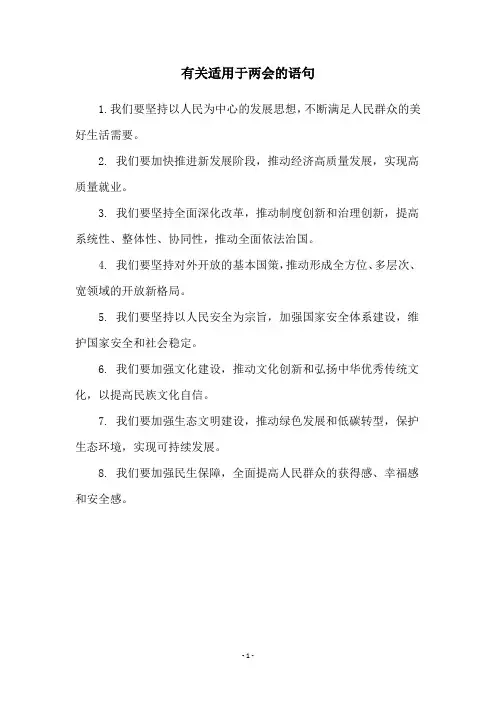 有关适用于两会的语句

1.我们要坚持以人民为中心的发展思想，不断满足人民群众的美好生活需要。

2. 我们要加快推进新发展阶段，推动经济高质量发展，实现高质量就业。

3. 我们要坚持全面深化改革，推动制度创新和治理创新，提高系统性、整体性、协同性，推动全面依法治国。

4. 我们要坚持对外开放的基本国策，推动形成全方位、多层次、宽领域的开放新格局。

5. 我们要坚持以人民安全为宗旨，加强国家安全体系建设，维护国家安全和社会稳定。

6. 我们要加强文化建设，推动文化创新和弘扬中华优秀传统文化，以提高民族文化自信。

7. 我们要加强生态文明建设，推动绿色发展和低碳转型，保护生态环境，实现可持续发展。

8. 我们要加强民生保障，全面提高人民群众的获得感、幸福感和安全感。

- 1 -